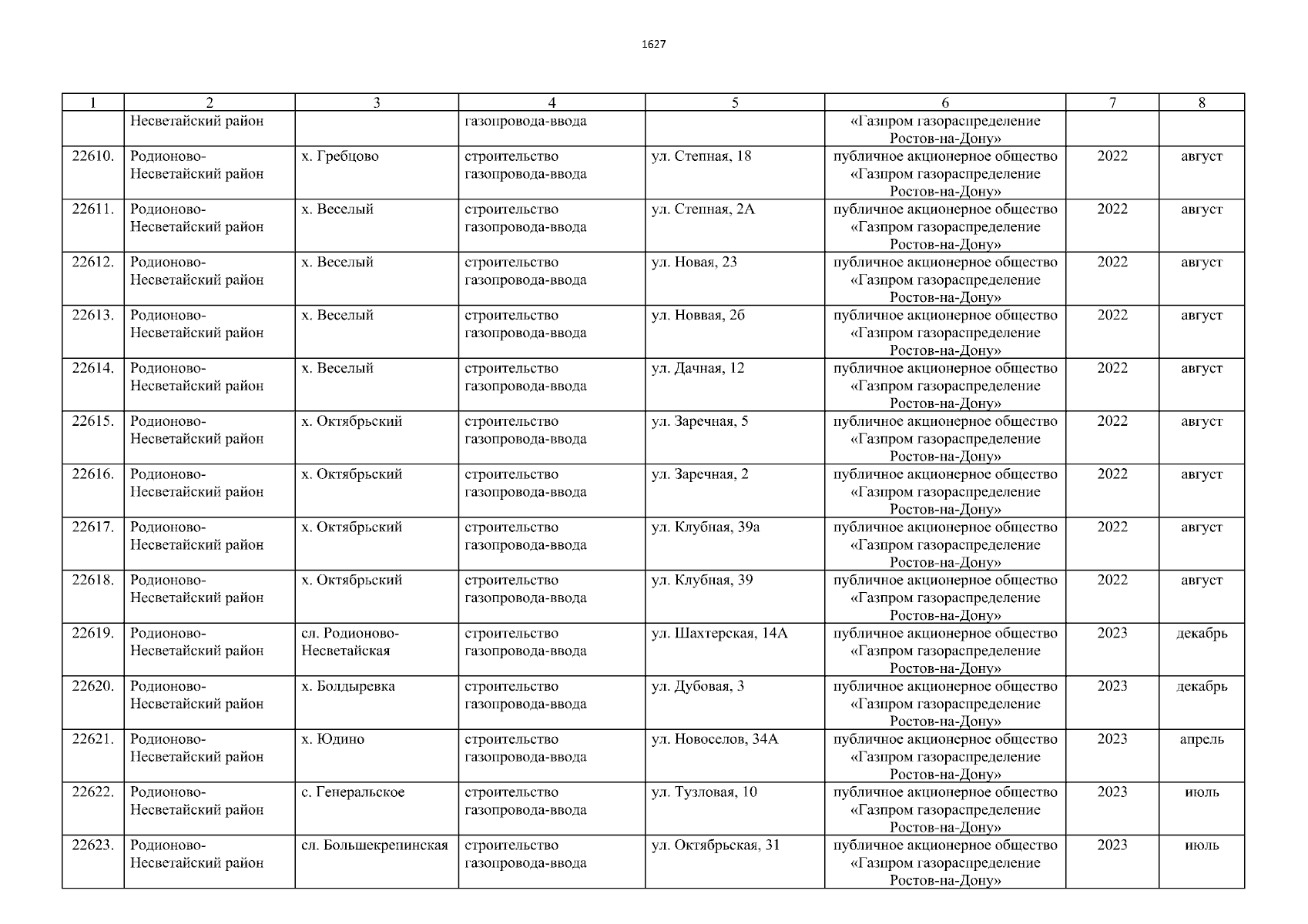 1627

| 1 | 2 | 3 | 4 | 5 | 6 | 7 | 8 |
|---|---|---|---|---|---|---|---|
| | Несветайский район | | газопровода-ввода | | «Газпром газораспределение Ростов-на-Дону» | | |
| 22610. | Родионово-Несветайский район | х. Гребцово | строительство газопровода-ввода | ул. Степная, 18 | публичное акционерное общество «Газпром газораспределение Ростов-на-Дону» | 2022 | август |
| 22611. | Родионово-Несветайский район | х. Веселый | строительство газопровода-ввода | ул. Степная, 2А | публичное акционерное общество «Газпром газораспределение Ростов-на-Дону» | 2022 | август |
| 22612. | Родионово-Несветайский район | х. Веселый | строительство газопровода-ввода | ул. Новая, 23 | публичное акционерное общество «Газпром газораспределение Ростов-на-Дону» | 2022 | август |
| 22613. | Родионово-Несветайский район | х. Веселый | строительство газопровода-ввода | ул. Новвая, 2б | публичное акционерное общество «Газпром газораспределение Ростов-на-Дону» | 2022 | август |
| 22614. | Родионово-Несветайский район | х. Веселый | строительство газопровода-ввода | ул. Дачная, 12 | публичное акционерное общество «Газпром газораспределение Ростов-на-Дону» | 2022 | август |
| 22615. | Родионово-Несветайский район | х. Октябрьский | строительство газопровода-ввода | ул. Заречная, 5 | публичное акционерное общество «Газпром газораспределение Ростов-на-Дону» | 2022 | август |
| 22616. | Родионово-Несветайский район | х. Октябрьский | строительство газопровода-ввода | ул. Заречная, 2 | публичное акционерное общество «Газпром газораспределение Ростов-на-Дону» | 2022 | август |
| 22617. | Родионово-Несветайский район | х. Октябрьский | строительство газопровода-ввода | ул. Клубная, 39а | публичное акционерное общество «Газпром газораспределение Ростов-на-Дону» | 2022 | август |
| 22618. | Родионово-Несветайский район | х. Октябрьский | строительство газопровода-ввода | ул. Клубная, 39 | публичное акционерное общество «Газпром газораспределение Ростов-на-Дону» | 2022 | август |
| 22619. | Родионово-Несветайский район | сл. Родионово-Несветайская | строительство газопровода-ввода | ул. Шахтерская, 14А | публичное акционерное общество «Газпром газораспределение Ростов-на-Дону» | 2023 | декабрь |
| 22620. | Родионово-Несветайский район | х. Болдыревка | строительство газопровода-ввода | ул. Дубовая, 3 | публичное акционерное общество «Газпром газораспределение Ростов-на-Дону» | 2023 | декабрь |
| 22621. | Родионово-Несветайский район | х. Юдино | строительство газопровода-ввода | ул. Новоселов, 34А | публичное акционерное общество «Газпром газораспределение Ростов-на-Дону» | 2023 | апрель |
| 22622. | Родионово-Несветайский район | с. Генеральское | строительство газопровода-ввода | ул. Тузловая, 10 | публичное акционерное общество «Газпром газораспределение Ростов-на-Дону» | 2023 | июль |
| 22623. | Родионово-Несветайский район | сл. Большекрепинская | строительство газопровода-ввода | ул. Октябрьская, 31 | публичное акционерное общество «Газпром газораспределение Ростов-на-Дону» | 2023 | июль |